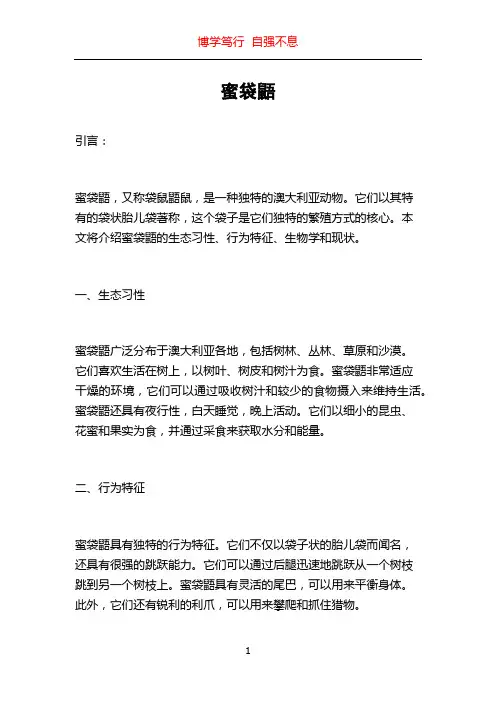 博学笃行 自强不息

蜜袋鼯

引言：

蜜袋鼯，又称袋鼠鼯鼠，是一种独特的澳大利亚动物。它们以其特有的袋状胎儿袋著称，这个袋子是它们独特的繁殖方式的核心。本文将介绍蜜袋鼯的生态习性、行为特征、生物学和现状。

一、生态习性

蜜袋鼯广泛分布于澳大利亚各地，包括树林、丛林、草原和沙漠。它们喜欢生活在树上，以树叶、树皮和树汁为食。蜜袋鼯非常适应干燥的环境，它们可以通过吸收树汁和较少的食物摄入来维持生活。蜜袋鼯还具有夜行性，白天睡觉，晚上活动。它们以细小的昆虫、花蜜和果实为食，并通过采食来获取水分和能量。

二、行为特征

蜜袋鼯具有独特的行为特征。它们不仅以袋子状的胎儿袋而闻名，还具有很强的跳跃能力。它们可以通过后腿迅速地跳跃从一个树枝跳到另一个树枝上。蜜袋鼯具有灵活的尾巴，可以用来平衡身体。此外，它们还有锐利的利爪，可以用来攀爬和抓住猎物。

1